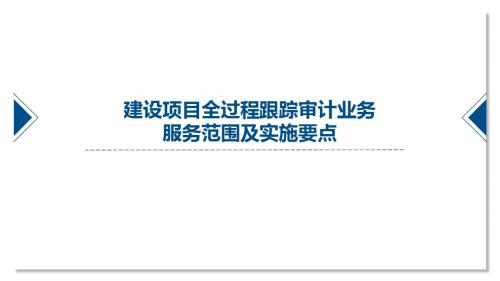 建设项目全过程跟踪审计业务
服务范围及实施要点